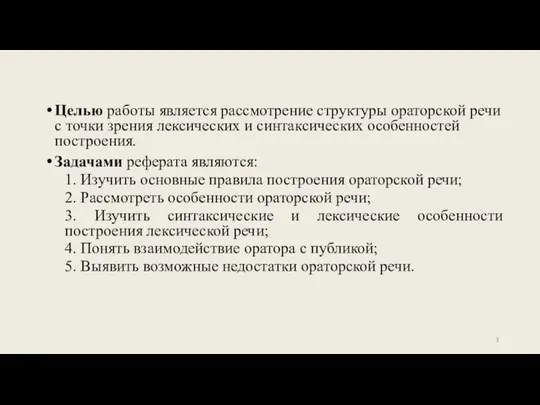 • Целью работы является рассмотрение структуры ораторской речи с точки зрения лексических и синтаксических особенностей построения.

• Задачами реферата являются:

1. Изучить основные правила построения ораторской речи;

2. Рассмотреть особенности ораторской речи;

3. Изучить синтаксические и лексические особенности построения лексической речи;

4. Понять взаимодействие оратора с публикой;

5. Выявить возможные недостатки ораторской речи.

3